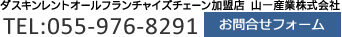 ダスキンレントオールフランチャイズチェーン加盟店　山一産業株式会社

TEL:055-976-8291

お問合せフォーム